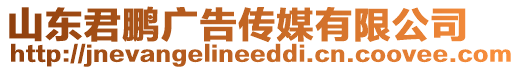 山东君鹏广告传媒有限公司
http://jnevangelineeddi.cn.coovee.com